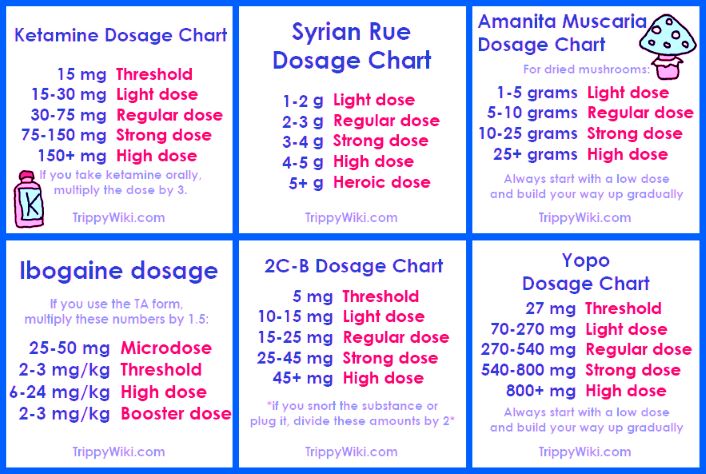 Ketamine Dosage Chart

15 mg Threshold
15-30 mg Light dose
30-75 mg Regular dose
75-150 mg Strong dose
150+ mg High dose

If you take ketamine orally, multiply the dose by 3.

K

TrippyWiki.com

Syrian Rue Dosage Chart

1-2 g Light dose
2-3 g Regular dose
3-4 g Strong dose
4-5 g High dose
5+ g Heroic dose

TrippyWiki.com

Amanita Muscaria Dosage Chart

For dried mushrooms:

1-5 grams Light dose
5-10 grams Regular dose
10-25 grams Strong dose
25+ grams High dose

Always start with a low dose and build your way up gradually

TrippyWiki.com

Ibogaine dosage

If you use the TA form, multiply these numbers by 1.5:

25-50 mg Microdose
2-3 mg/kg Threshold
6-24 mg/kg High dose
2-3 mg/kg Booster dose

TrippyWiki.com

2C-B Dosage Chart

5 mg Threshold
10-15 mg Light dose
15-25 mg Regular dose
25-45 mg Strong dose
45+ mg High dose

*if you snort the substance or plug it, divide these amounts by 2*

TrippyWiki.com

Yopo Dosage Chart

27 mg Threshold
70-270 mg Light dose
270-540 mg Regular dose
540-800 mg Strong dose
800+ mg High dose

Always start with a low dose and build your way up gradually

TrippyWiki.com